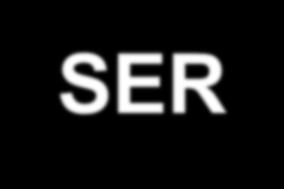 SER